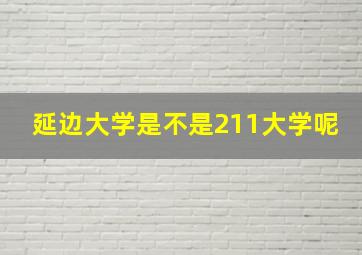 延边大学是不是211大学呢